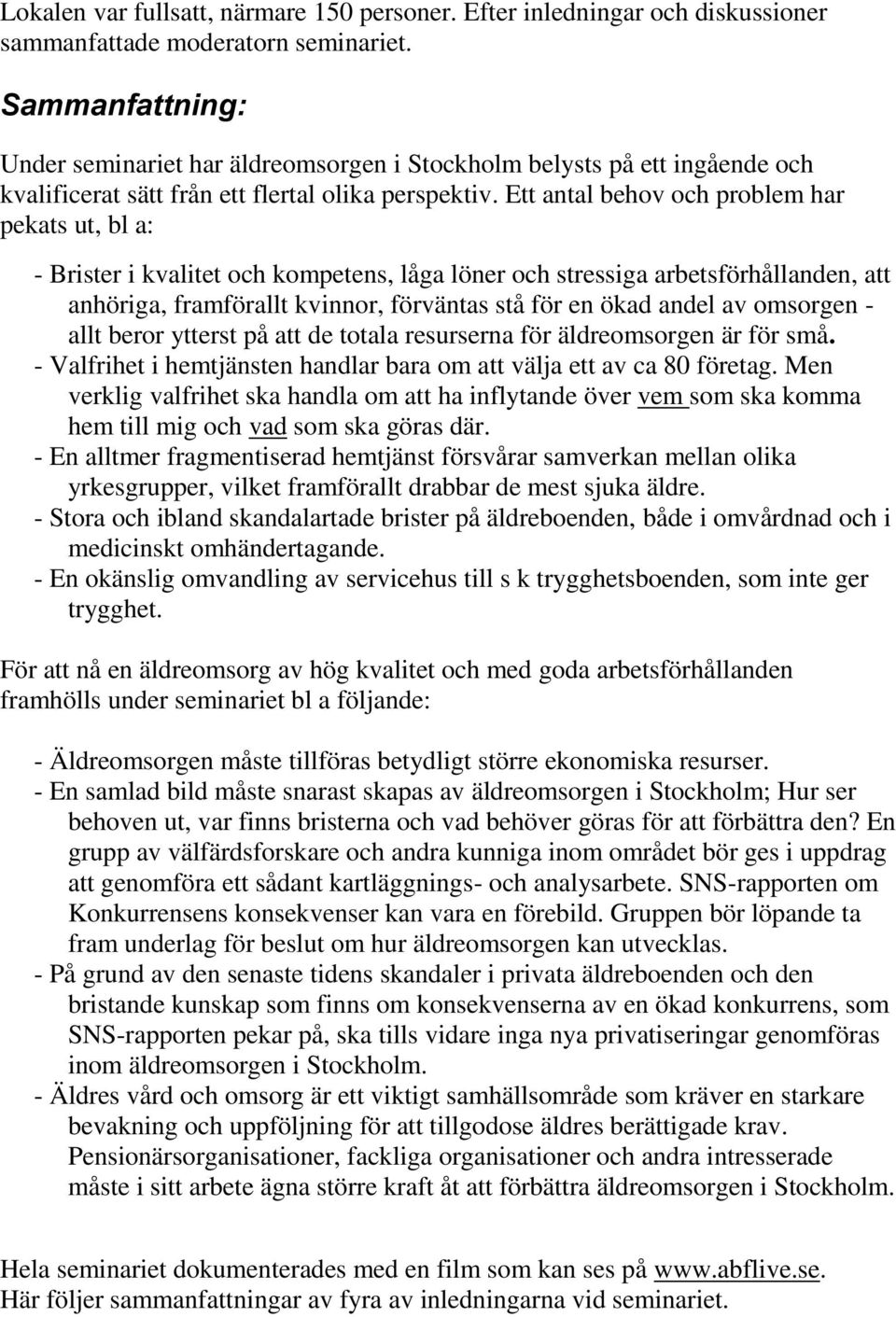 Lokalen var fullsatt, närmare 150 personer. Efter inledningar och diskussioner sammanfattade moderatorn seminariet.

Sammanfattning:

Under seminariet har äldreomsorgen i Stockholm belysts på ett ingående och kvalificerat sätt från ett flertal olika perspektiv. Ett antal behov och problem har pekats ut, bl a:

- Brister i kvalitet och kompetens, låga löner och stressiga arbetsförhållanden, att anhöriga, framförallt kvinnor, förväntas stå för en ökad andel av omsorgen - allt beror ytterst på att de totala resurserna för äldreomsorgen är för små.
- Valfrihet i hemtjänsten handlar bara om att välja ett av ca 80 företag. Men verklig valfrihet ska handla om att ha inflytande över vem som ska komma hem till mig och vad som ska göras där.
- En alltmer fragmentiserad hemtjänst försvårar samverkan mellan olika yrkesgrupper, vilket framförallt drabbar de mest sjuka äldre.
- Stora och ibland skandalartade brister på äldreboenden, både i omvårdnad och i medicinskt omhändertagande.
- En okänslig omvandling av servicehus till s k trygghetsboenden, som inte ger trygghet.

För att nå en äldreomsorg av hög kvalitet och med goda arbetsförhållanden framhölls under seminariet bl a följande:

- Äldreomsorgen måste tillföras betydligt större ekonomiska resurser.
- En samlad bild måste snarast skapas av äldreomsorgen i Stockholm; Hur ser behoven ut, var finns bristerna och vad behöver göras för att förbättra den? En grupp av välfärdsforskare och andra kunniga inom området bör ges i uppdrag att genomföra ett sådant kartläggnings- och analysarbete. SNS-rapporten om Konkurrensens konsekvenser kan vara en förebild. Gruppen bör löpande ta fram underlag för beslut om hur äldreomsorgen kan utvecklas.
- På grund av den senaste tidens skandaler i privata äldreboenden och den bristande kunskap som finns om konsekvenserna av en ökad konkurrens, som SNS-rapporten pekar på, ska tills vidare inga nya privatiseringar genomföras inom äldreomsorgen i Stockholm.
- Äldres vård och omsorg är ett viktigt samhällsområde som kräver en starkare bevakning och uppföljning för att tillgodose äldres berättigade krav. Pensionärsorganisationer, fackliga organisationer och andra intresserade måste i sitt arbete ägna större kraft åt att förbättra äldreomsorgen i Stockholm.

Hela seminariet dokumenterades med en film som kan ses på www.abflive.se. Här följer sammanfattningar av fyra av inledningarna vid seminariet.